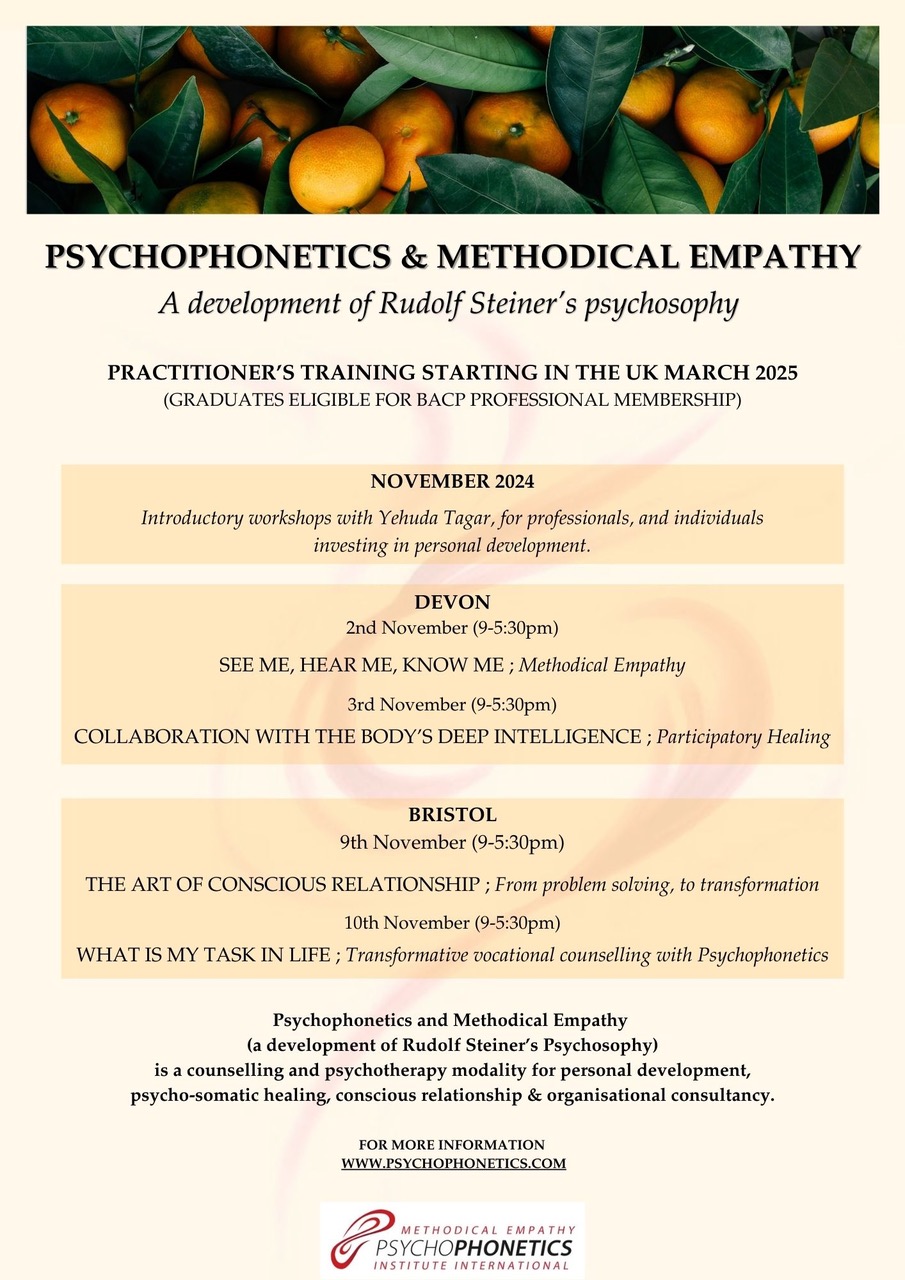 PSYCHOPHONETICS & METHODICAL EMPATHY
A development of Rudolf Steiner's psychosophy

PRACTITIONER'S TRAINING STARTING IN THE UK MARCH 2025
(GRADUATES ELIGIBLE FOR BACP PROFESSIONAL MEMBERSHIP)

NOVEMBER 2024
Introductory workshops with Yehuda Tagar, for professionals, and individuals investing in personal development.

DEVON
2nd November (9-5:30pm)
SEE ME, HEAR ME, KNOW ME ; Methodical Empathy
3rd November (9-5:30pm)
COLLABORATION WITH THE BODY'S DEEP INTELLIGENCE ; Participatory Healing

BRISTOL
9th November (9-5:30pm)
THE ART OF CONSCIOUS RELATIONSHIP ; From problem solving, to transformation
10th November (9-5:30pm)
WHAT IS MY TASK IN LIFE ; Transformative vocational counselling with Psychophonetics

Psychophonetics and Methodical Empathy
(a development of Rudolf Steiner's Psychosophy)
is a counselling and psychotherapy modality for personal development, psycho-somatic healing, conscious relationship & organisational consultancy.

FOR MORE INFORMATION
WWW.PSYCHOPHONETICS.COM

METHODICAL EMPATHY
PSYCHOPHONETICS
INSTITUTE INTERNATIONAL